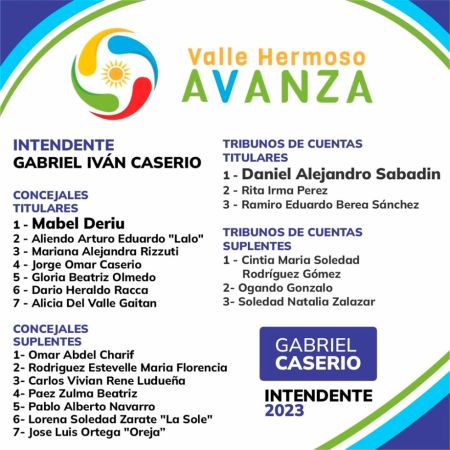 Valle Hermoso
AVANZA

INTENDENTE
GABRIEL IVÁN CASERIO

CONCEJALES
TITULARES
1 - Mabel Deriu
2 - Aliendo Arturo Eduardo "Lalo"
3 - Mariana Alejandra Rizzuti
4 - Jorge Omar Caserio
5 - Gloria Beatriz Olmedo
6 - Dario Heraldo Racca
7 - Alicia Del Valle Gaitan

CONCEJALES
SUPLENTES
1- Omar Abdel Charif
2- Rodriguez Estevelle Maria Florencia
3- Carlos Vivian Rene Ludueña
4- Paez Zulma Beatriz
5- Pablo Alberto Navarro
6- Lorena Soledad Zarate "La Sole"
7- Jose Luis Ortega "Oreja"

TRIBUNOS DE CUENTAS
TITULARES
1 - Daniel Alejandro Sabadin
2 - Rita Irma Perez
3 - Ramiro Eduardo Berea Sánchez

TRIBUNOS DE CUENTAS
SUPLENTES
1 - Cintia Maria Soledad Rodríguez Gómez
2- Ogando Gonzalo
3- Soledad Natalia Zalazar

GABRIEL
CASERIO

INTENDENTE
2023